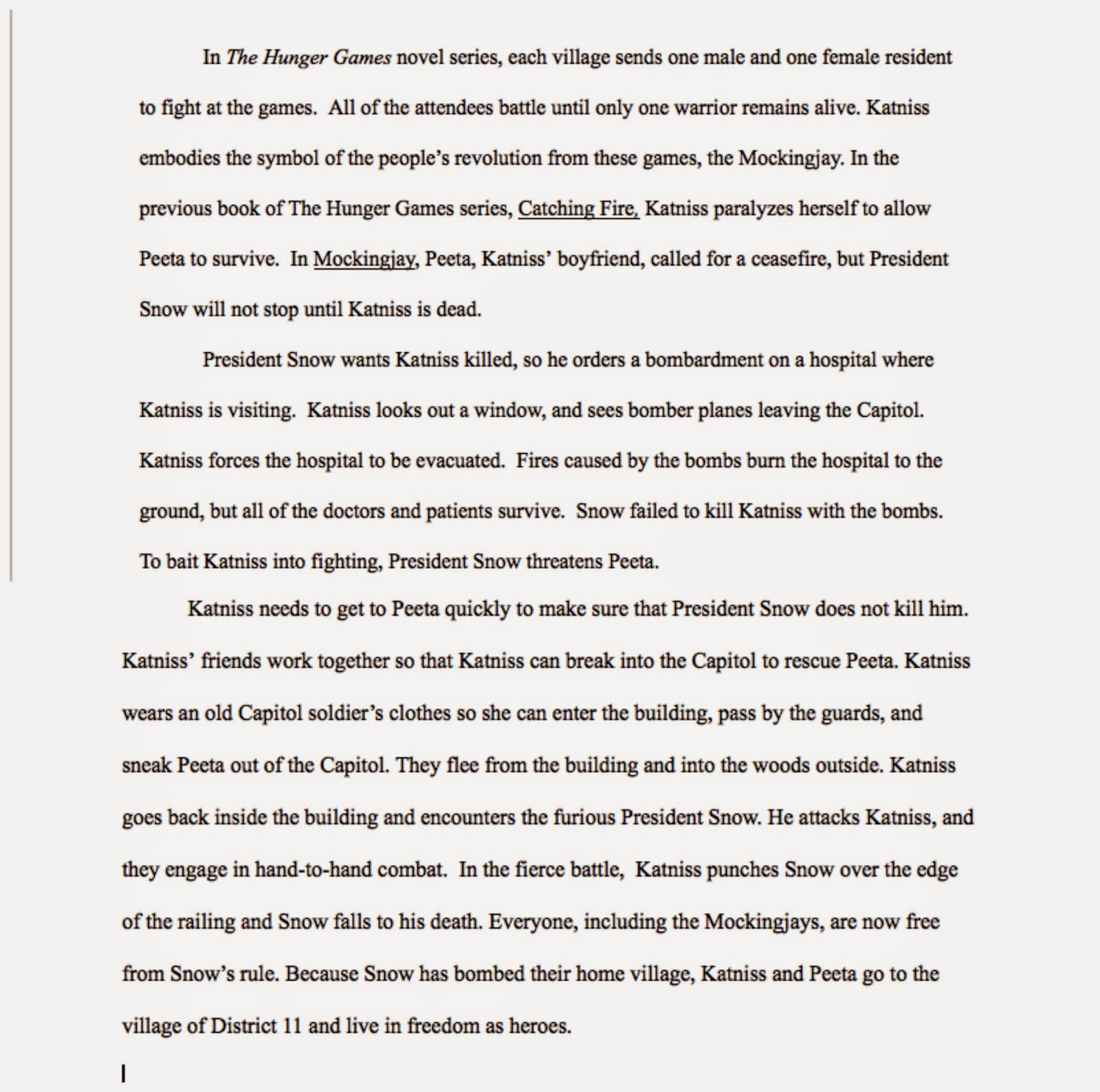 In The Hunger Games novel series, each village sends one male and one female resident to fight at the games. All of the attendees battle until only one warrior remains alive. Katniss embodies the symbol of the people's revolution from these games, the Mockingjay. In the previous book of The Hunger Games series, Catching Fire, Katniss paralyzes herself to allow Peeta to survive. In Mockingjay, Peeta, Katniss' boyfriend, called for a ceasefire, but President Snow will not stop until Katniss is dead.

President Snow wants Katniss killed, so he orders a bombardment on a hospital where Katniss is visiting. Katniss looks out a window, and sees bomber planes leaving the Capitol. Katniss forces the hospital to be evacuated. Fires caused by the bombs burn the hospital to the ground, but all of the doctors and patients survive. Snow failed to kill Katniss with the bombs. To bait Katniss into fighting, President Snow threatens Peeta.

Katniss needs to get to Peeta quickly to make sure that President Snow does not kill him. Katniss' friends work together so that Katniss can break into the Capitol to rescue Peeta. Katniss wears an old Capitol soldier's clothes so she can enter the building, pass by the guards, and sneak Peeta out of the Capitol. They flee from the building and into the woods outside. Katniss goes back inside the building and encounters the furious President Snow. He attacks Katniss, and they engage in hand-to-hand combat. In the fierce battle, Katniss punches Snow over the edge of the railing and Snow falls to his death. Everyone, including the Mockingjays, are now free from Snow's rule. Because Snow has bombed their home village, Katniss and Peeta go to the village of District 11 and live in freedom as heroes.